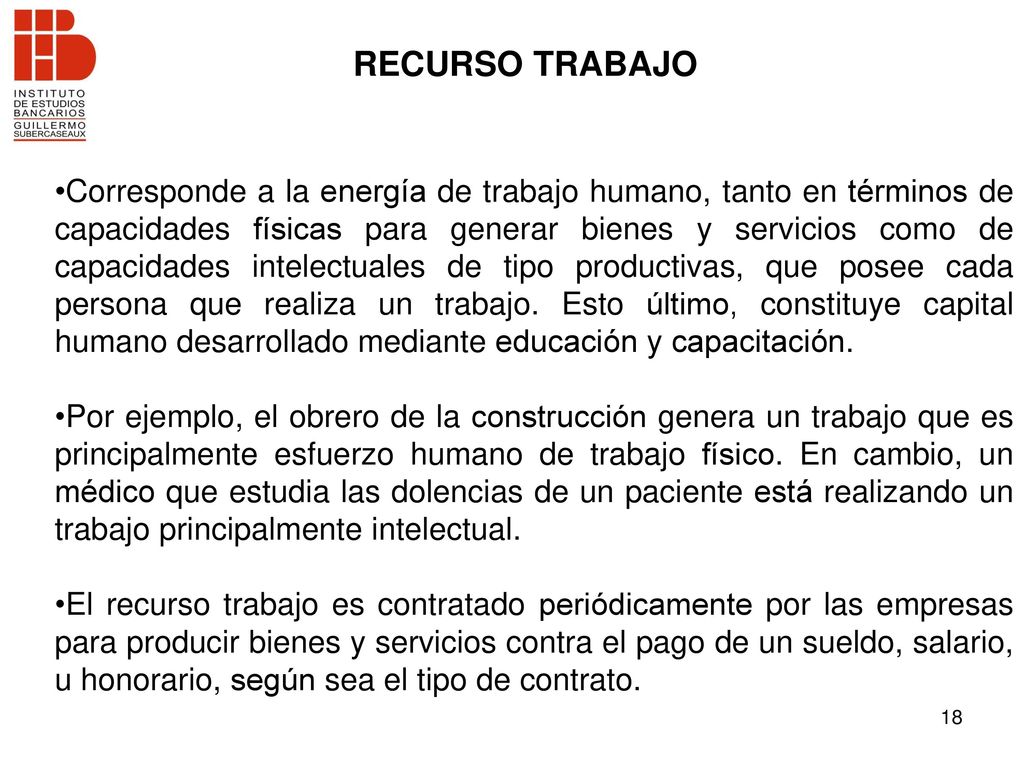 INSTITUTO DE ESTUDIOS BANCARIOS GUILLERMO SUBERCASEAUX

RECURSO TRABAJO

•Corresponde a la energía de trabajo humano, tanto en términos de capacidades físicas para generar bienes y servicios como de capacidades intelectuales de tipo productivas, que posee cada persona que realiza un trabajo. Esto último, constituye capital humano desarrollado mediante educación y capacitación.

•Por ejemplo, el obrero de la construcción genera un trabajo que es principalmente esfuerzo humano de trabajo físico. En cambio, un médico que estudia las dolencias de un paciente está realizando un trabajo principalmente intelectual.

•El recurso trabajo es contratado periódicamente por las empresas para producir bienes y servicios contra el pago de un sueldo, salario, u honorario, según sea el tipo de contrato.

18